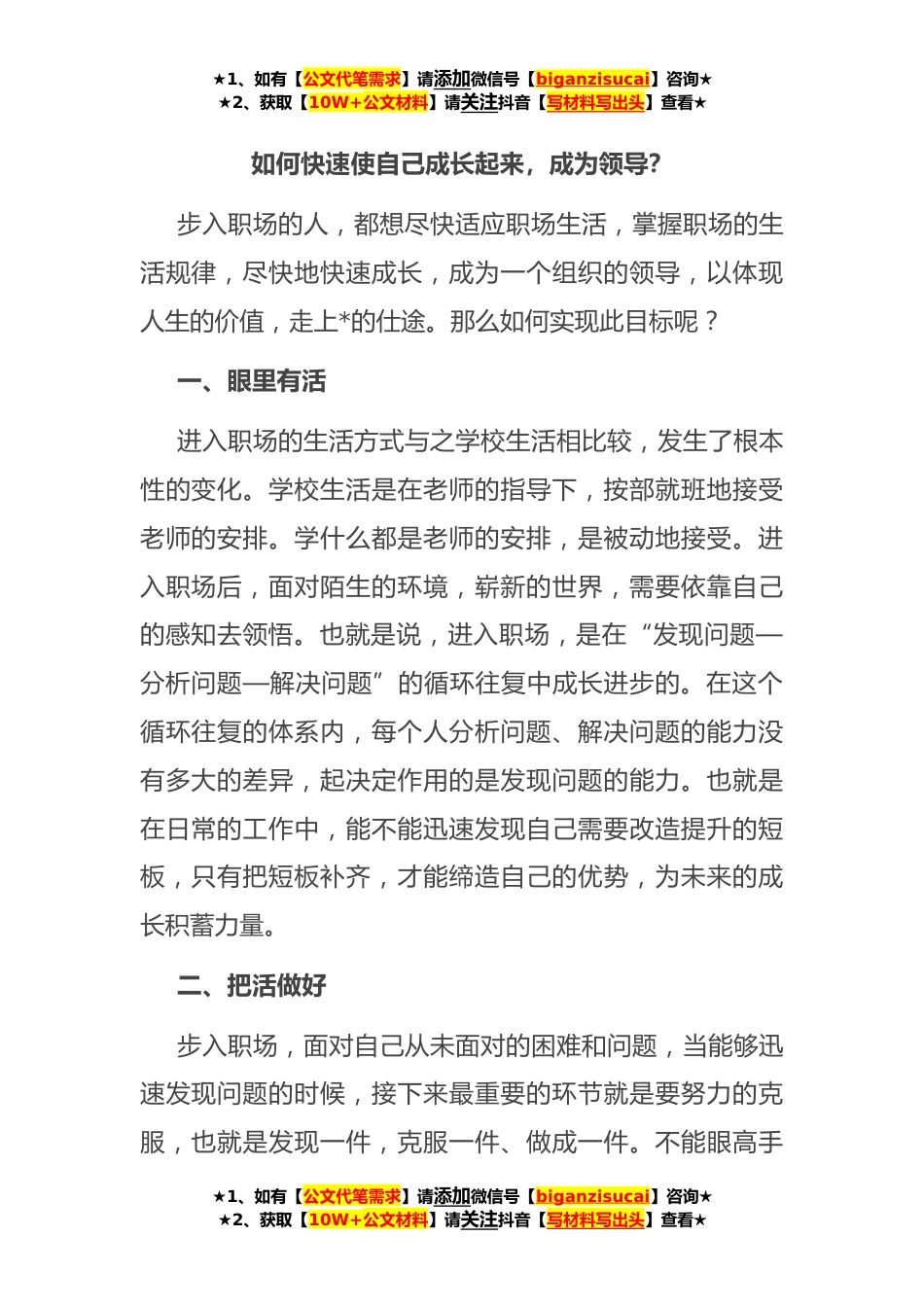 ★1、如有【公文代笔需求】请添加微信号【biganzisucai】咨询★
★2、获取【10W+公文材料】请关注抖音【写材料写出头】查看★

如何快速使自己成长起来，成为领导?

步入职场的人，都想尽快适应职场生活，掌握职场的生活规律，尽快地快速成长，成为一个组织的领导，以体现人生的价值，走上*的仕途。那么如何实现此目标呢？

一、眼里有活

进入职场的生活方式与之学校生活相比较，发生了根本性的变化。学校生活是在老师的指导下，按部就班地接受老师的安排。学什么都是老师的安排，是被动地接受。进入职场后，面对陌生的环境，崭新的世界，需要依靠自己的感知去领悟。也就是说，进入职场，是在“发现问题—分析问题—解决问题”的循环往复中成长进步的。在这个循环往复的体系内，每个人分析问题、解决问题的能力没有多大的差异，起决定作用的是发现问题的能力。也就是在日常的工作中，能不能迅速发现自己需要改造提升的短板，只有把短板补齐，才能缔造自己的优势，为未来的成长积蓄力量。

二、把活做好

步入职场，面对自己从未面对的困难和问题，当能够迅速发现问题的时候，接下来最重要的环节就是要努力的克服，也就是发现一件，克服一件、做成一件。不能眼高手

★1、如有【公文代笔需求】请添加微信号【biganzisucai】咨询★
★2、获取【10W+公文材料】请关注抖音【写材料写出头】查看★